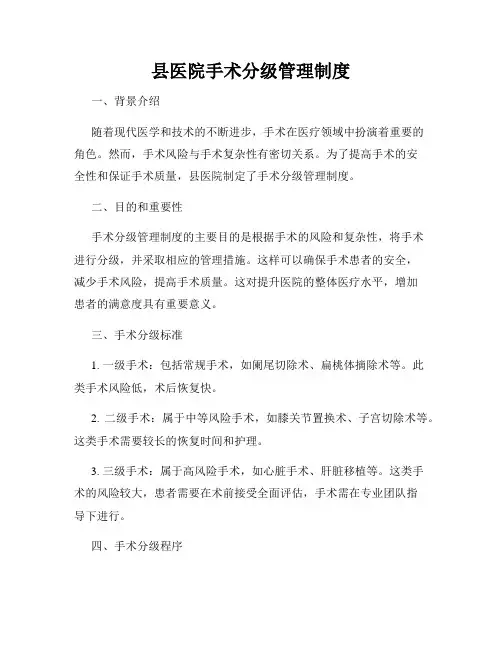 县医院手术分级管理制度

一、背景介绍

随着现代医学和技术的不断进步，手术在医疗领域中扮演着重要的角色。然而，手术风险与手术复杂性有密切关系。为了提高手术的安全性和保证手术质量，县医院制定了手术分级管理制度。

二、目的和重要性

手术分级管理制度的主要目的是根据手术的风险和复杂性，将手术进行分级，并采取相应的管理措施。这样可以确保手术患者的安全，减少手术风险，提高手术质量。这对提升医院的整体医疗水平，增加患者的满意度具有重要意义。

三、手术分级标准

1. 一级手术：包括常规手术，如阑尾切除术、扁桃体摘除术等。此类手术风险低，术后恢复快。

2. 二级手术：属于中等风险手术，如膝关节置换术、子宫切除术等。这类手术需要较长的恢复时间和护理。

3. 三级手术：属于高风险手术，如心脏手术、肝脏移植等。这类手术的风险较大，患者需要在术前接受全面评估，手术需在专业团队指导下进行。

四、手术分级程序